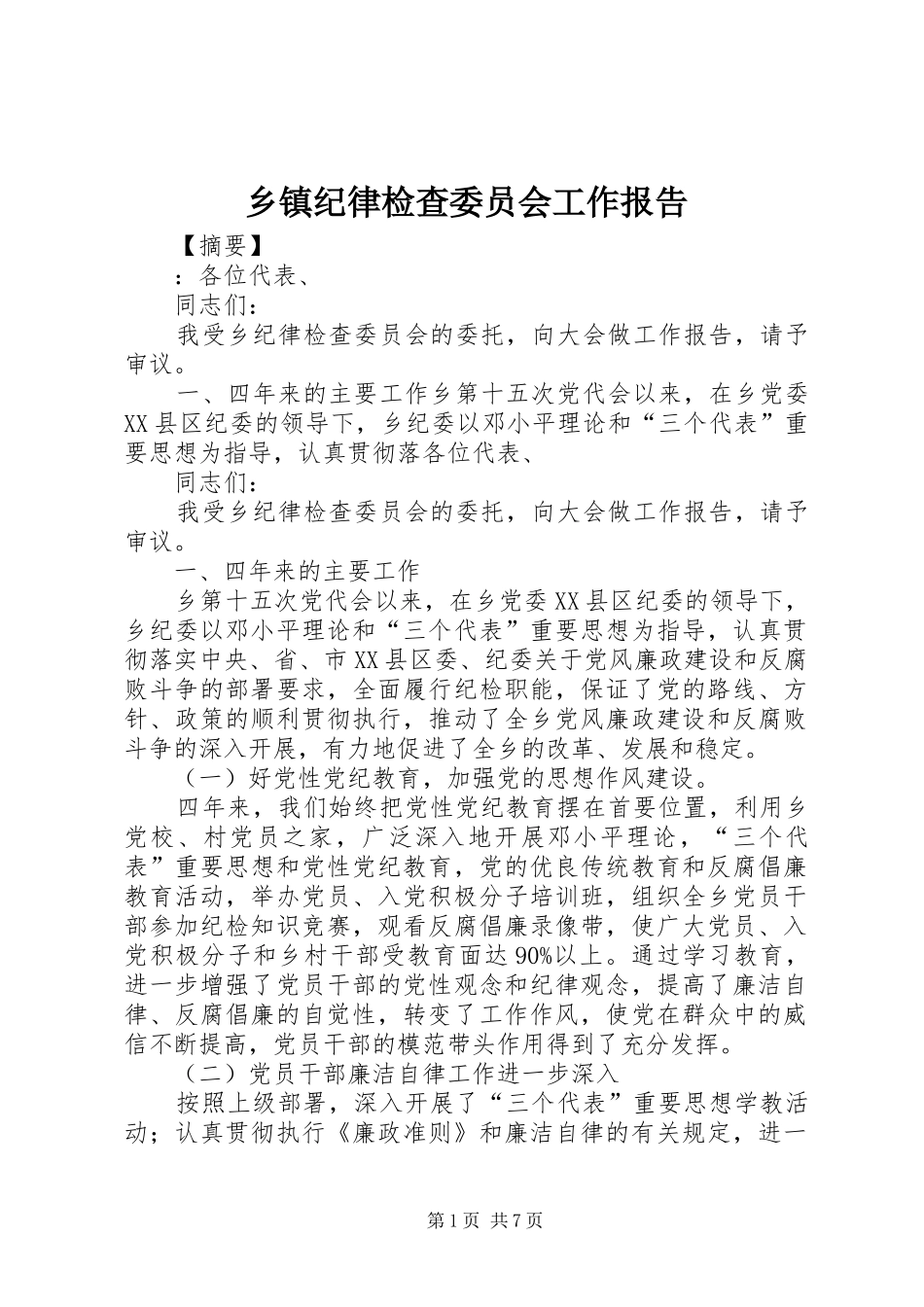 乡镇纪律检查委员会工作报告

【摘要】

：各位代表、

同志们：

我受乡纪律检查委员会的委托，向大会做工作报告，请予审议。

一、四年来的主要工作乡第十五次党代会以来，在乡党委XX县区纪委的领导下，乡纪委以邓小平理论和“三个代表”重要思想为指导，认真贯彻落各位代表、

同志们：

我受乡纪律检查委员会的委托，向大会做工作报告，请予审议。

一、四年来的主要工作

乡第十五次党代会以来，在乡党委XX县区纪委的领导下，乡纪委以邓小平理论和“三个代表”重要思想为指导，认真贯彻落实中央、省、市XX县区委、纪委关于党风廉政建设和反腐败斗争的部署要求，全面履行纪检职能，保证了党的路线、方针、政策的顺利贯彻执行，推动了全乡党风廉政建设和反腐败斗争的深入开展，有力地促进了全乡的改革、发展和稳定。

（一）好党性党纪教育，加强党的思想作风建设。

四年来，我们始终把党性党纪教育摆在首要位置，利用乡党校、村党员之家，广泛深入地开展邓小平理论，“三个代表”重要思想和党性党纪教育，党的优良传统教育和反腐倡廉教育活动，举办党员、入党积极分子培训班，组织全乡党员干部参加纪检知识竞赛，观看反腐倡廉录像带，使广大党员、入党积极分子和乡村干部受教育面达90%以上。通过学习教育，进一步增强了党员干部的党性观念和纪律观念，提高了廉洁自律、反腐倡廉的自觉性，转变了工作作风，使党在群众中的威信不断提高，党员干部的模范带头作用得到了充分发挥。

（二）党员干部廉洁自律工作进一步深入

按照上级部署，深入开展了“三个代表”重要思想学教活动；认真贯彻执行《廉政准则》和廉洁自律的有关规定，进一

第1页 共7页